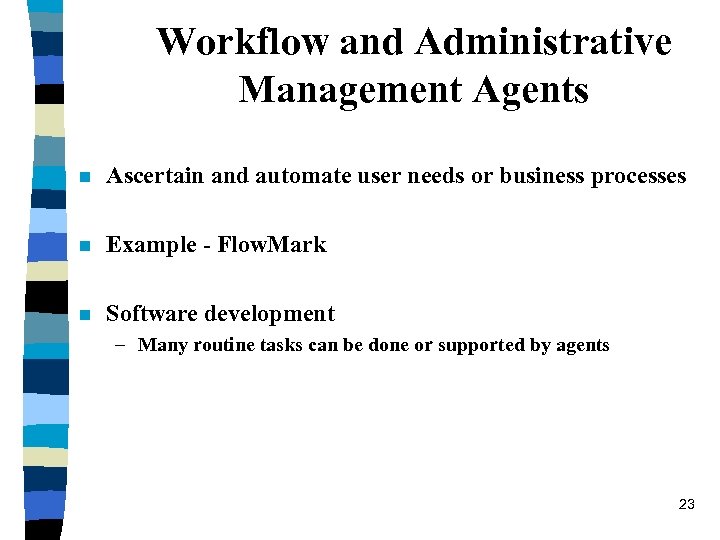 Workflow and Administrative Management Agents

- Ascertain and automate user needs or business processes

- Example - FlowMark

- Software development
  – Many routine tasks can be done or supported by agents

23